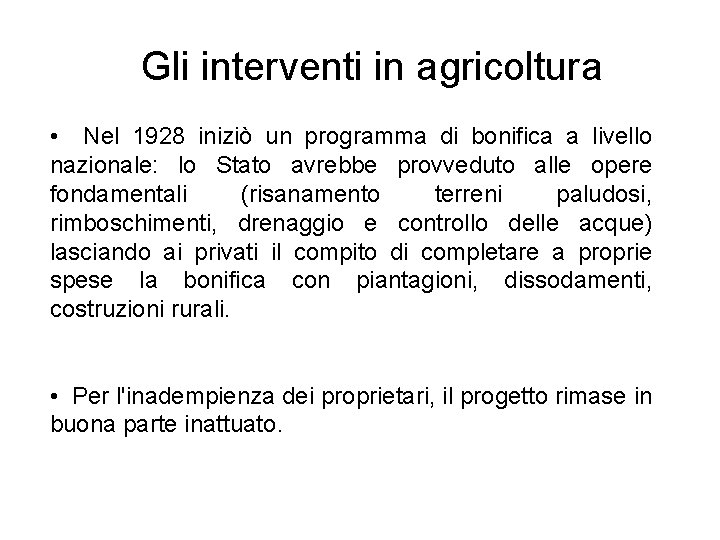 Gli interventi in agricoltura

• Nel 1928 iniziò un programma di bonifica a livello nazionale: lo Stato avrebbe provveduto alle opere fondamentali (risanamento terreni paludosi, rimboschimenti, drenaggio e controllo delle acque) lasciando ai privati il compito di completare a proprie spese la bonifica con piantagioni, dissodamenti, costruzioni rurali.

• Per l'inadempienza dei proprietari, il progetto rimase in buona parte inattuato.